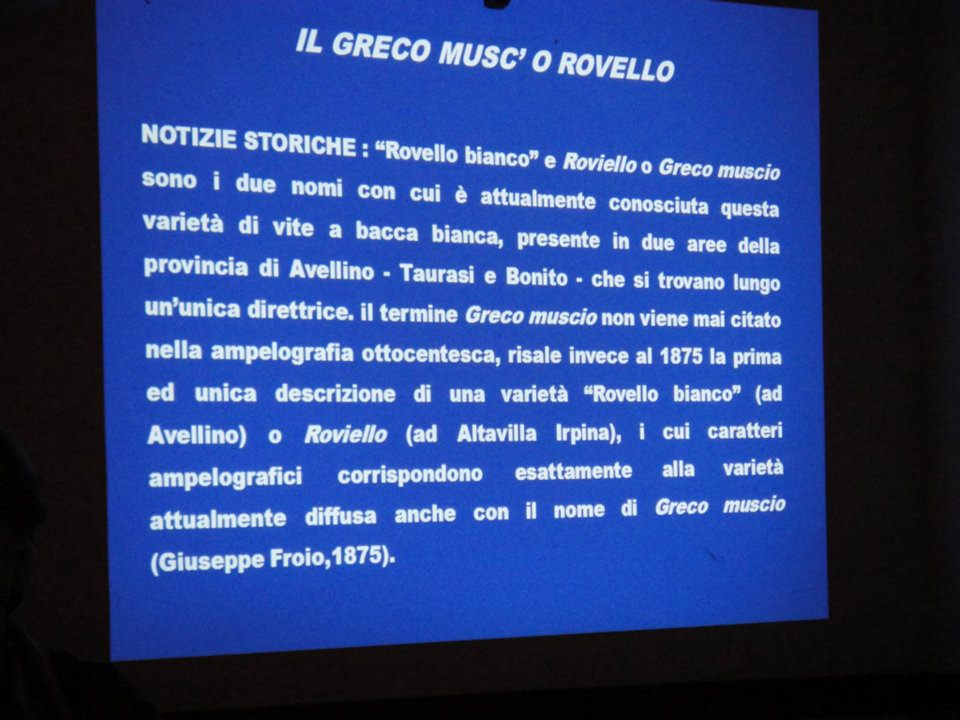 IL GRECO MUSC' O ROVELLO

NOTIZIE STORICHE : "Rovello bianco" e Roviello o Greco muscio sono i due nomi con cui è attualmente conosciuta questa varietà di vite a bacca bianca, presente in due aree della provincia di Avellino - Taurasi e Bonito - che si trovano lungo un'unica direttrice. il termine Greco muscio non viene mai citato nella ampelografia ottocentesca, risale invece al 1875 la prima ed unica descrizione di una varietà "Rovello bianco" (ad Avellino) o Roviello (ad Altavilla Irpina), i cui caratteri ampelografici corrispondono esattamente alla varietà attualmente diffusa anche con il nome di Greco muscio (Giuseppe Froio,1875).